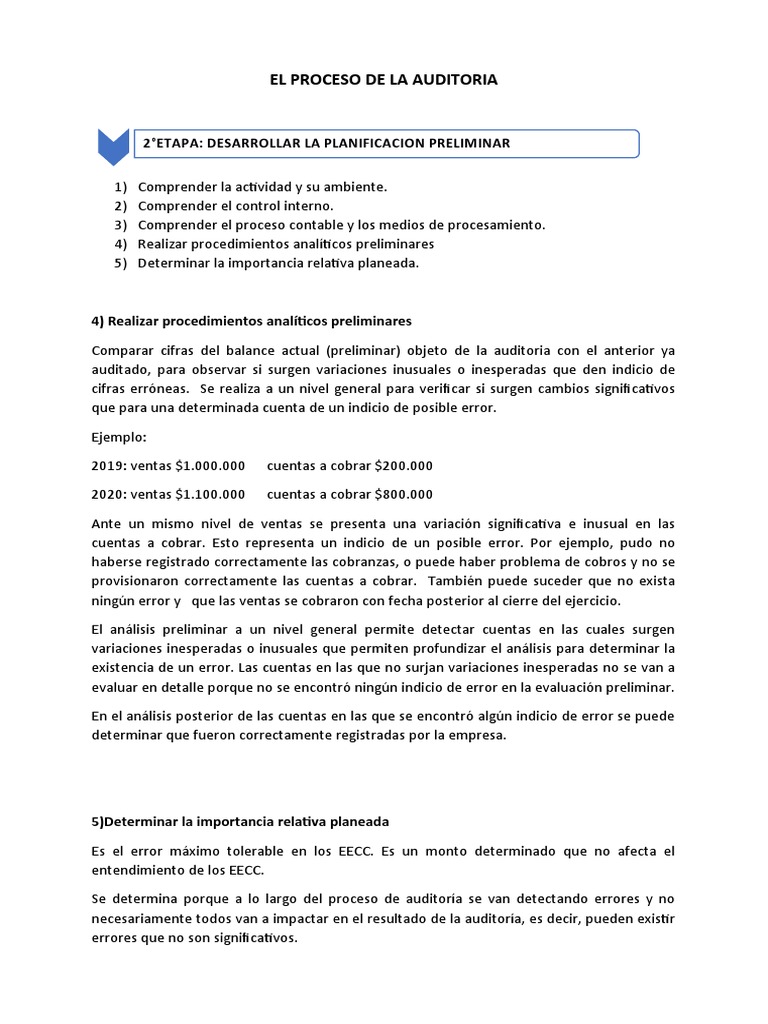 EL PROCESO DE LA AUDITORIA

2°ETAPA: DESARROLLAR LA PLANIFICACION PRELIMINAR

1) Comprender la actividad y su ambiente.
2) Comprender el control interno.
3) Comprender el proceso contable y los medios de procesamiento.
4) Realizar procedimientos analíticos preliminares
5) Determinar la importancia relativa planeada.

4) Realizar procedimientos analíticos preliminares

Comparar cifras del balance actual (preliminar) objeto de la auditoria con el anterior ya auditado, para observar si surgen variaciones inusuales o inesperadas que den indicio de cifras erróneas. Se realiza a un nivel general para verificar si surgen cambios significativos que para una determinada cuenta de un indicio de posible error.

Ejemplo:

2019: ventas $1.000.000 cuentas a cobrar $200.000

2020: ventas $1.100.000 cuentas a cobrar $800.000

Ante un mismo nivel de ventas se presenta una variación significativa e inusual en las cuentas a cobrar. Esto representa un indicio de un posible error. Por ejemplo, pudo no haberse registrado correctamente las cobranzas, o puede haber problema de cobros y no se provisionaron correctamente las cuentas a cobrar. También puede suceder que no exista ningún error y que las ventas se cobraron con fecha posterior al cierre del ejercicio.

El análisis preliminar a un nivel general permite detectar cuentas en las cuales surgen variaciones inesperadas o inusuales que permiten profundizar el análisis para determinar la existencia de un error. Las cuentas en las que no surjan variaciones inesperadas no se van a evaluar en detalle porque no se encontró ningún indicio de error en la evaluación preliminar.

En el análisis posterior de las cuentas en las que se encontró algún indicio de error se puede determinar que fueron correctamente registradas por la empresa.

5)Determinar la importancia relativa planeada

Es el error máximo tolerable en los EECC. Es un monto determinado que no afecta el entendimiento de los EECC.

Se determina porque a lo largo del proceso de auditoría se van detectando errores y no necesariamente todos van a impactar en el resultado de la auditoría, es decir, pueden existir errores que no son significativos.